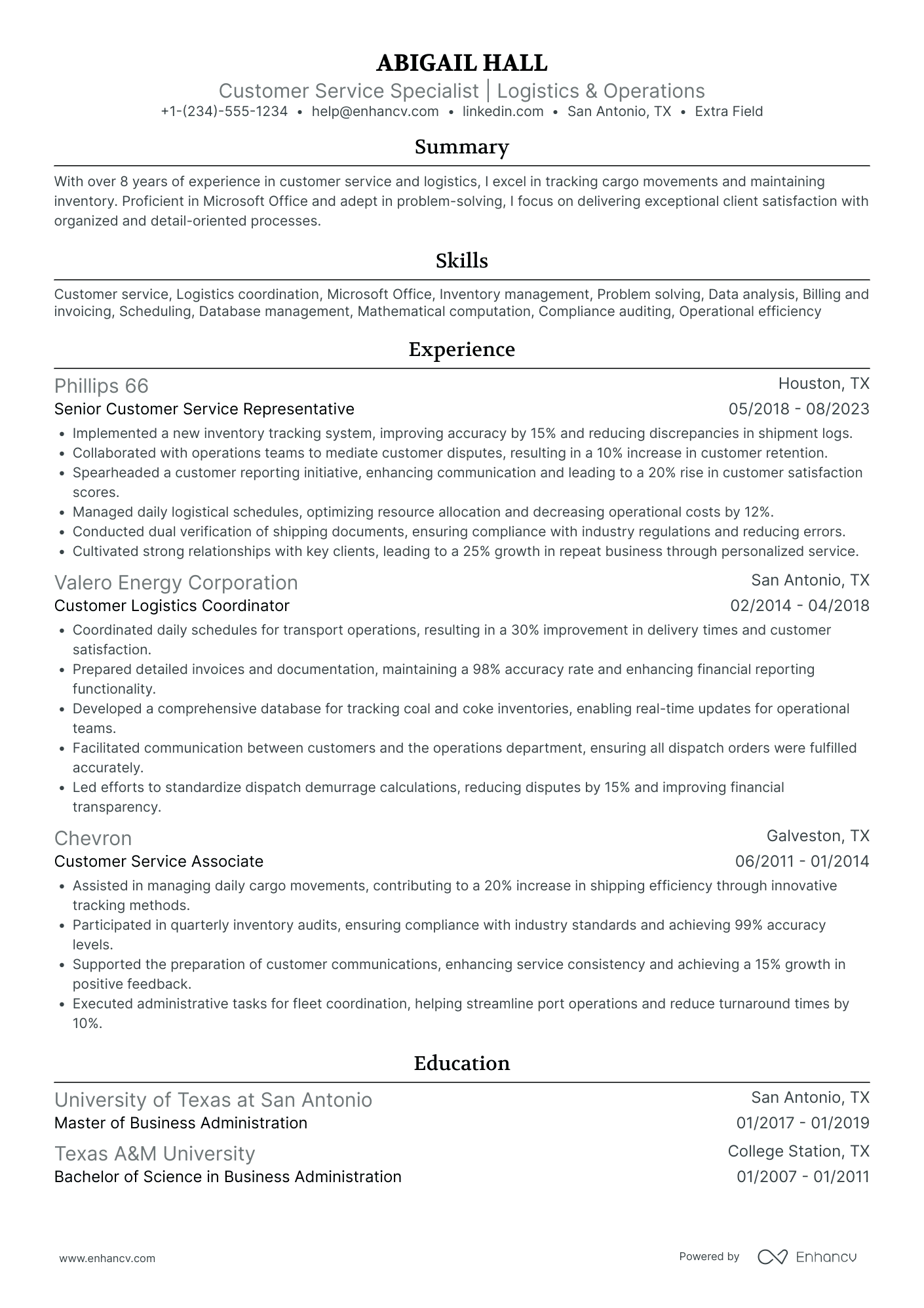 ABIGAIL HALL
Customer Service Specialist | Logistics & Operations
+1-(234)-555-1234 • help@enhancv.com • linkedin.com • San Antonio, TX • Extra Field

Summary

With over 8 years of experience in customer service and logistics, I excel in tracking cargo movements and maintaining inventory. Proficient in Microsoft Office and adept in problem-solving, I focus on delivering exceptional client satisfaction with organized and detail-oriented processes.

Skills

Customer service, Logistics coordination, Microsoft Office, Inventory management, Problem solving, Data analysis, Billing and invoicing, Scheduling, Database management, Mathematical computation, Compliance auditing, Operational efficiency

Experience

Phillips 66
Houston, TX
Senior Customer Service Representative
05/2018 - 08/2023
• Implemented a new inventory tracking system, improving accuracy by 15% and reducing discrepancies in shipment logs.
• Collaborated with operations teams to mediate customer disputes, resulting in a 10% increase in customer retention.
• Spearheaded a customer reporting initiative, enhancing communication and leading to a 20% rise in customer satisfaction scores.
• Managed daily logistical schedules, optimizing resource allocation and decreasing operational costs by 12%.
• Conducted dual verification of shipping documents, ensuring compliance with industry regulations and reducing errors.
• Cultivated strong relationships with key clients, leading to a 25% growth in repeat business through personalized service.

Valero Energy Corporation
San Antonio, TX
Customer Logistics Coordinator
02/2014 - 04/2018
• Coordinated daily schedules for transport operations, resulting in a 30% improvement in delivery times and customer satisfaction.
• Prepared detailed invoices and documentation, maintaining a 98% accuracy rate and enhancing financial reporting functionality.
• Developed a comprehensive database for tracking coal and coke inventories, enabling real-time updates for operational teams.
• Facilitated communication between customers and the operations department, ensuring all dispatch orders were fulfilled accurately.
• Led efforts to standardize dispatch demurrage calculations, reducing disputes by 15% and improving financial transparency.

Chevron
Galveston, TX
Customer Service Associate
06/2011 - 01/2014
• Assisted in managing daily cargo movements, contributing to a 20% increase in shipping efficiency through innovative tracking methods.
• Participated in quarterly inventory audits, ensuring compliance with industry standards and achieving 99% accuracy levels.
• Supported the preparation of customer communications, enhancing service consistency and achieving a 15% growth in positive feedback.
• Executed administrative tasks for fleet coordination, helping streamline port operations and reduce turnaround times by 10%.

Education

University of Texas at San Antonio
San Antonio, TX
Master of Business Administration
01/2017 - 01/2019

Texas A&M University
College Station, TX
Bachelor of Science in Business Administration
01/2007 - 01/2011

www.enhancv.com
Powered by Enhancv